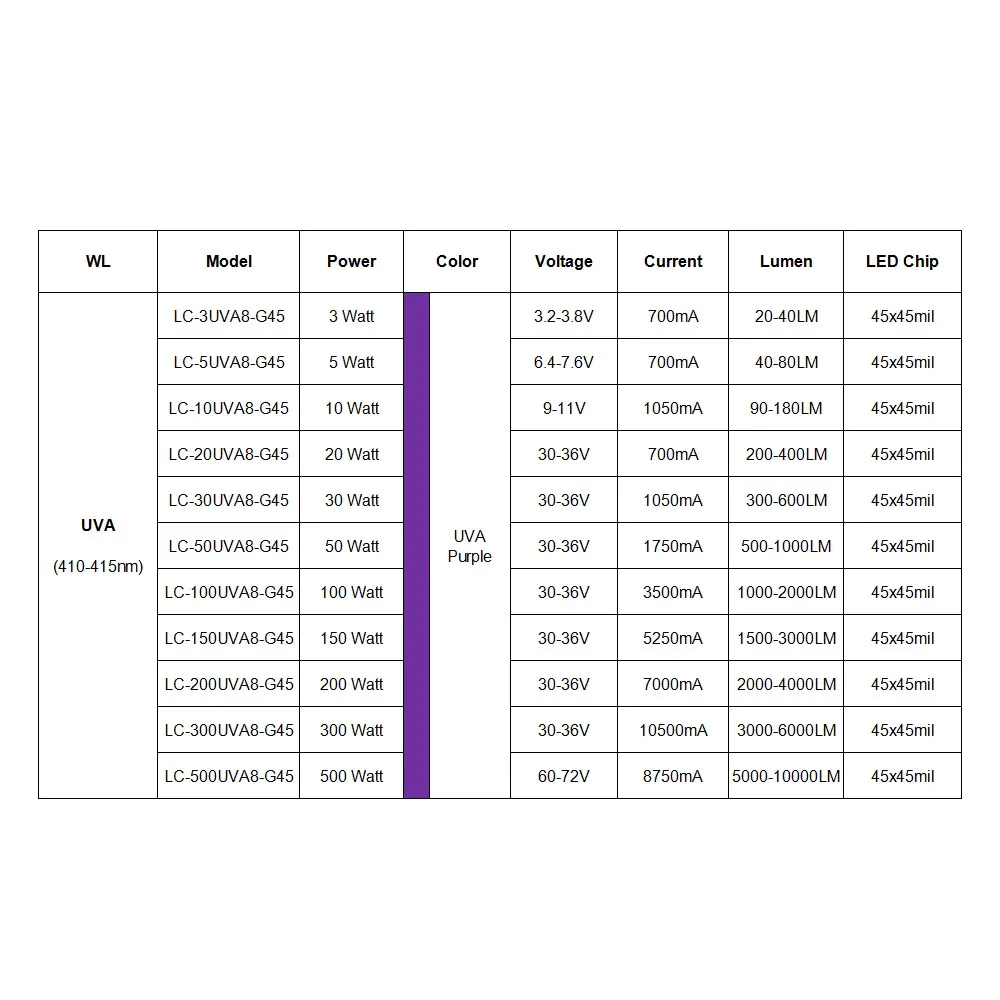 | WL | Model | Power | Color | Voltage | Current | Lumen | LED Chip |
|---|---|---|---|---|---|---|---|
| UVA (410-415nm) | LC-3UVA8-G45 | 3 Watt | UVA Purple | 3.2-3.8V | 700mA | 20-40LM | 45x45mil |
| | LC-5UVA8-G45 | 5 Watt | | 6.4-7.6V | 700mA | 40-80LM | 45x45mil |
| | LC-10UVA8-G45 | 10 Watt | | 9-11V | 1050mA | 90-180LM | 45x45mil |
| | LC-20UVA8-G45 | 20 Watt | | 30-36V | 700mA | 200-400LM | 45x45mil |
| | LC-30UVA8-G45 | 30 Watt | | 30-36V | 1050mA | 300-600LM | 45x45mil |
| | LC-50UVA8-G45 | 50 Watt | | 30-36V | 1750mA | 500-1000LM | 45x45mil |
| | LC-100UVA8-G45 | 100 Watt | | 30-36V | 3500mA | 1000-2000LM | 45x45mil |
| | LC-150UVA8-G45 | 150 Watt | | 30-36V | 5250mA | 1500-3000LM | 45x45mil |
| | LC-200UVA8-G45 | 200 Watt | | 30-36V | 7000mA | 2000-4000LM | 45x45mil |
| | LC-300UVA8-G45 | 300 Watt | | 30-36V | 10500mA | 3000-6000LM | 45x45mil |
| | LC-500UVA8-G45 | 500 Watt | | 60-72V | 8750mA | 5000-10000LM | 45x45mil |